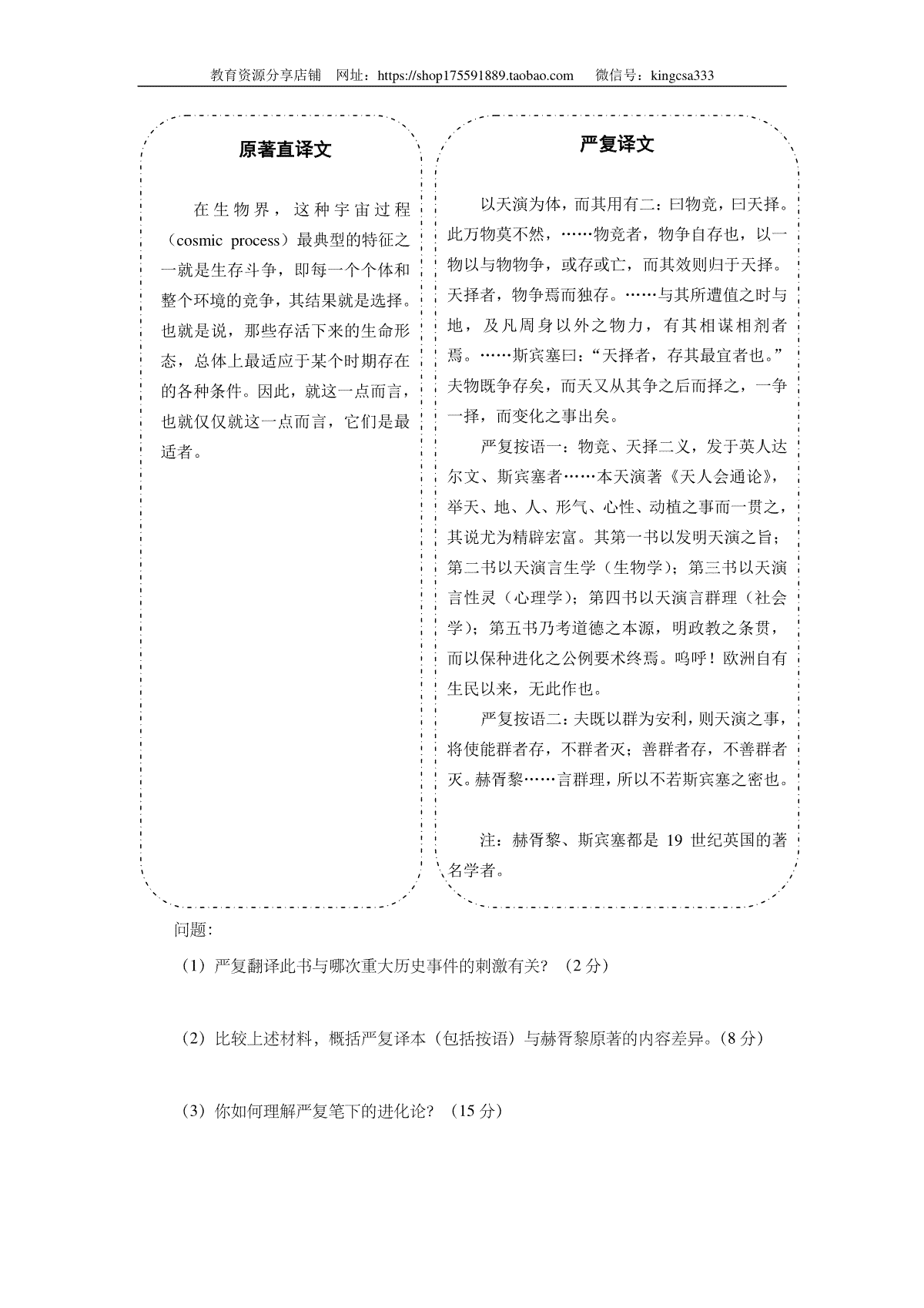 教育资源分享店铺 网址：https://shop175591889.taobao.com 微信号：kingcsa333

原著直译文

在生物界，这种宇宙过程（cosmic process）最典型的特征之一就是生存斗争，即每一个个体和整个环境的竞争，其结果就是选择。也就是说，那些存活下来的生命形态，总体上最适应于某个时期存在的各种条件。因此，就这一点而言，也就仅仅就这一点而言，它们是最适者。

严复译文

以天演为体，而其用有二：曰物竞，曰天择。此万物莫不然，……物竞者，物争自存也，以一物以与物物争，或存或亡，而其效则归于天择。天择者，物争焉而独存。……与其所遭值之时与地，及凡周身以外之物力，有其相谋相剂者焉。……斯宾塞曰：“天择者，存其最宜者也。”夫物既争存矣，而天又从其争之后而择之，一争一择，而变化之事出矣。

严复按语一：物竞、天择二义，发于英人达尔文、斯宾塞者……本天演著《天人会通论》，举天、地、人、形气、心性、动植之事而一贯之，其说尤为精辟宏富。其第一书以发明天演之旨；第二书以天演言生学（生物学）；第三书以天演言性灵（心理学）；第四书以天演言群理（社会学）；第五书乃考道德之本源，明政教之条贯，而以保种进化之公例要术终焉。呜呼！欧洲自有生民以来，无此作也。

严复按语二：夫既以群为安利，则天演之事，将使能群者存，不群者灭；善群者存，不善群者灭。赫胥黎……言群理，所以不若斯宾塞之密也。

注：赫胥黎、斯宾塞都是19世纪英国的著名学者。

问题:

（1）严复翻译此书与哪次重大历史事件的刺激有关？（2分）

（2）比较上述材料，概括严复译本（包括按语）与赫胥黎原著的内容差异。（8分）

（3）你如何理解严复笔下的进化论？（15分）